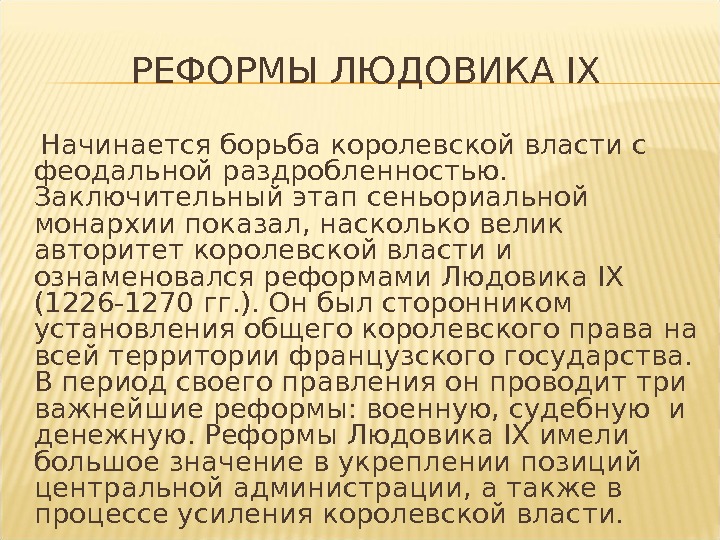 РЕФОРМЫ ЛЮДОВИКА IX

Начинается борьба королевской власти с феодальной раздробленностью. Заключительный этап сеньориальной монархии показал, насколько велик авторитет королевской власти и ознаменовался реформами Людовика IX (1226-1270 гг.). Он был сторонником установления общего королевского права на всей территории французского государства. В период своего правления он проводит три важнейшие реформы: военную, судебную и денежную. Реформы Людовика IX имели большое значение в укреплении позиций центральной администрации, а также в процессе усиления королевской власти.